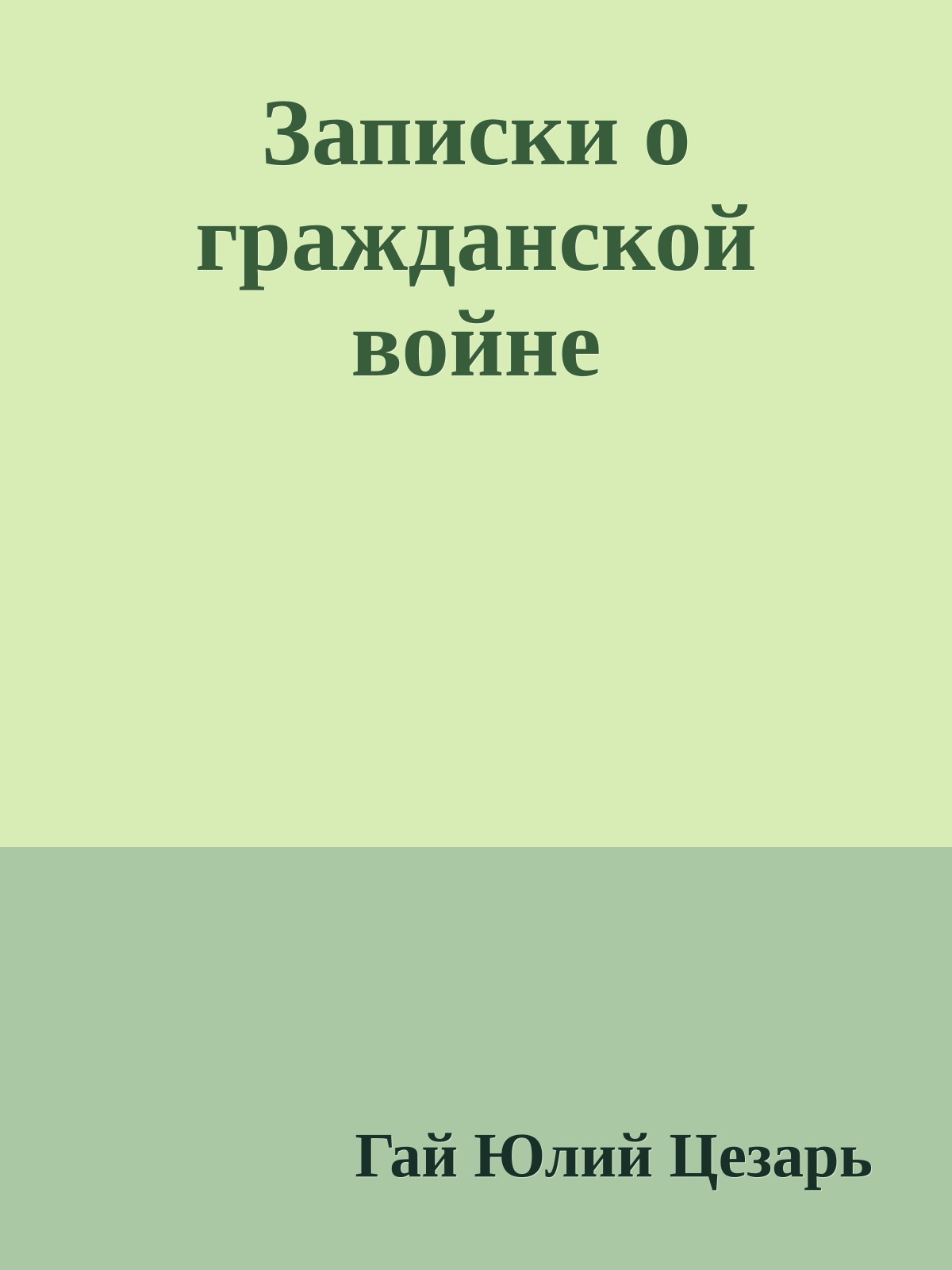 Записки о гражданской войне

Гай Юлий Цезарь